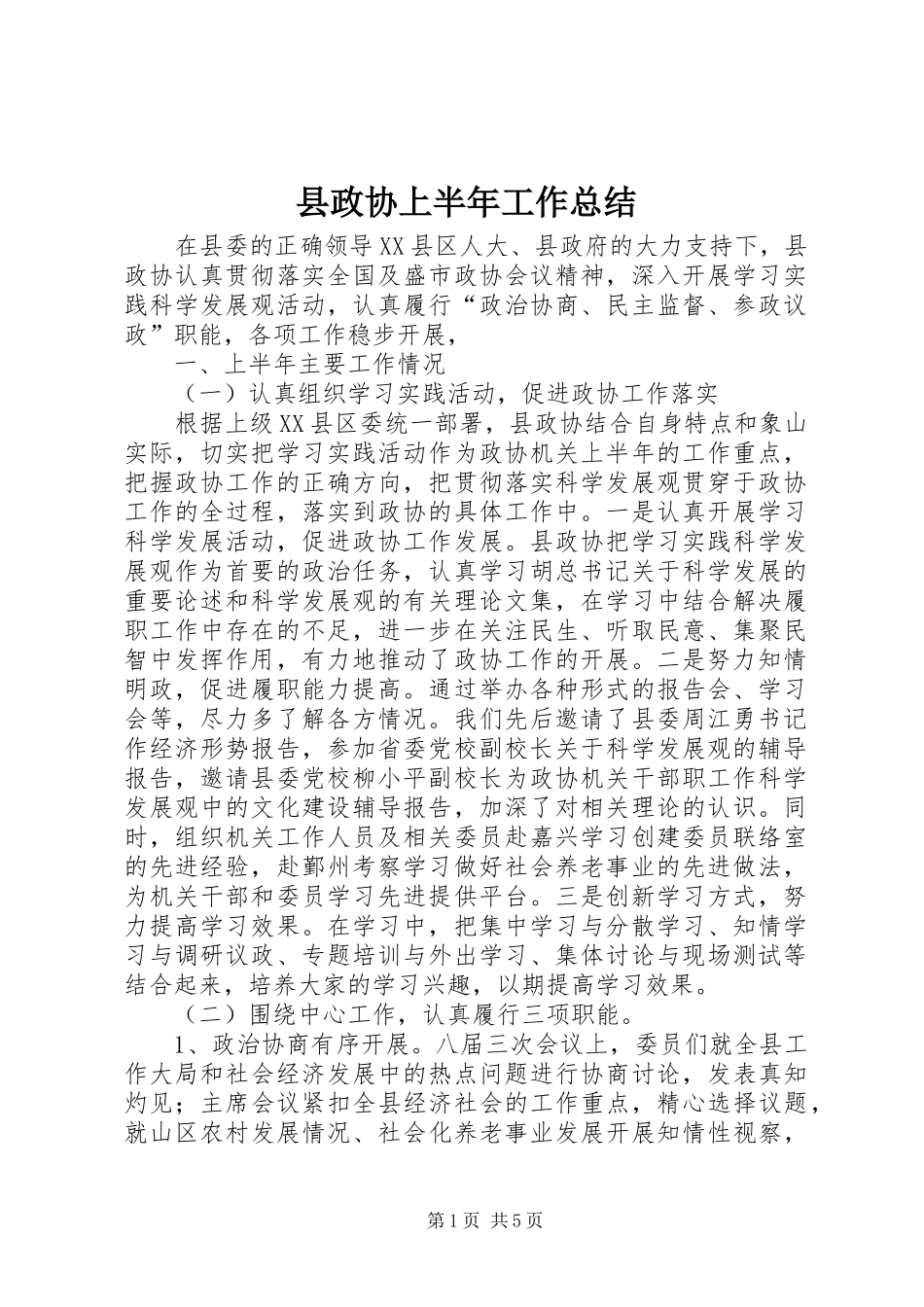 县政协上半年工作总结

在县委的正确领导XX县区人大、县政府的大力支持下，县政协认真贯彻落实全国及盛市政协会议精神，深入开展学习实践科学发展观活动，认真履行“政治协商、民主监督、参政议政”职能，各项工作稳步开展，

一、上半年主要工作情况

（一）认真组织学习实践活动，促进政协工作落实

根据上级XX县区委统一部署，县政协结合自身特点和象山实际，切实把学习实践活动作为政协机关上半年的工作重点，把握政协工作的正确方向，把贯彻落实科学发展观贯穿于政协工作的全过程，落实到政协的具体工作中。一是认真开展学习科学发展活动，促进政协工作发展。县政协把学习实践科学发展观作为首要的政治任务，认真学习胡总书记关于科学发展的重要论述和科学发展观的有关理论文集，在学习中结合解决履职工作中存在的不足，进一步在关注民生、听取民意、集聚民智中发挥作用，有力地推动了政协工作的开展。二是努力知情明政，促进履职能力提高。通过举办各种形式的报告会、学习会等，尽力多了解各方情况。我们先后邀请了县委周江勇书记作经济形势报告，参加省委党校副校长关于科学发展观的辅导报告，邀请县委党校柳小平副校长为政协机关干部职工作科学发展观中的文化建设辅导报告，加深了对相关理论的认识。同时，组织机关工作人员及相关委员赴嘉兴学习创建委员联络室的先进经验，赴鄞州考察学习做好社会养老事业的先进做法，为机关干部和委员学习先进提供平台。三是创新学习方式，努力提高学习效果。在学习中，把集中学习与分散学习、知情学习与调研议政、专题培训与外出学习、集体讨论与现场测试等结合起来，培养大家的学习兴趣，以期提高学习效果。

（二）围绕中心工作，认真履行三项职能。

1、政治协商有序开展。八届三次会议上，委员们就全县工作大局和社会经济发展中的热点问题进行协商讨论，发表真知灼见；主席会议紧扣全县经济社会的工作重点，精心选择议题，就山区农村发展情况、社会化养老事业发展开展知情性视察，

第1页 共5页